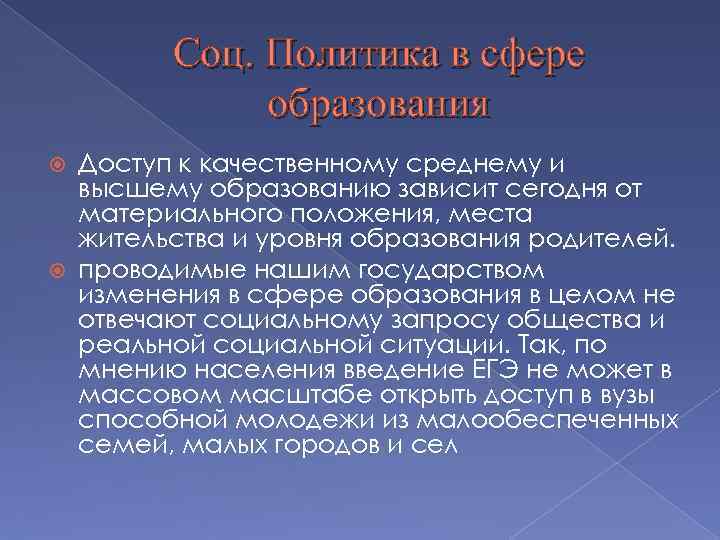 Соц. Политика в сфере образования

Доступ к качественному среднему и высшему образованию зависит сегодня от материального положения, места жительства и уровня образования родителей.

проводимые нашим государством изменения в сфере образования в целом не отвечают социальному запросу общества и реальной социальной ситуации. Так, по мнению населения введение ЕГЭ не может в массовом масштабе открыть доступ в вузы способной молодежи из малообеспеченных семей, малых городов и сел